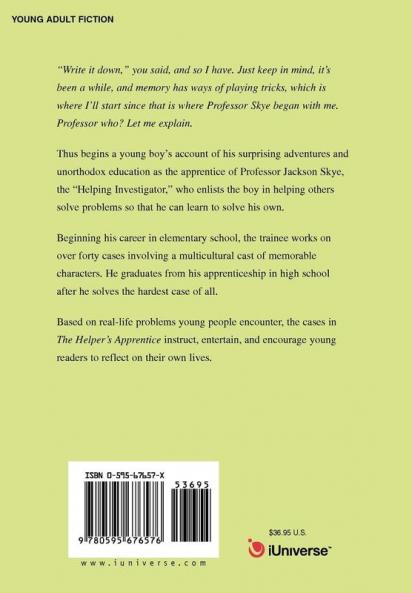 YOUNG ADULT FICTION

"Write it down," you said, and so I have. Just keep in mind, it's been a while, and memory has ways of playing tricks, which is where I'll start since that is where Professor Skye began with me. Professor who? Let me explain.

Thus begins a young boy's account of his surprising adventures and unorthodox education as the apprentice of Professor Jackson Skye, the "Helping Investigator," who enlists the boy in helping others solve problems so that he can learn to solve his own.

Beginning his career in elementary school, the trainee works on over forty cases involving a multicultural cast of memorable characters. He graduates from his apprenticeship in high school after he solves the hardest case of all.

Based on real-life problems young people encounter, the cases in The Helper's Apprentice instruct, entertain, and encourage young readers to reflect on their own lives.

ISBN 0-595-67657-X

53695

9 780595 676576

www.iuniverse.com

$36.95 U.S.

iUniverse